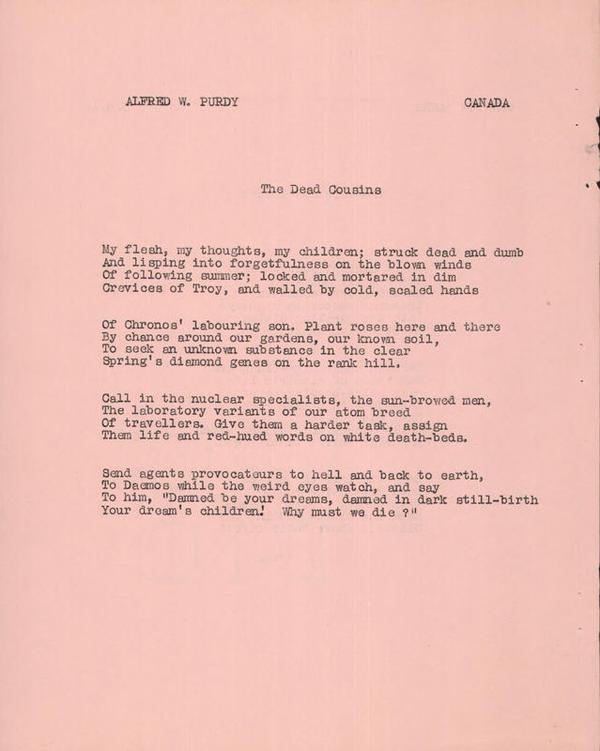 ALFRED W. PURDY CANADA

The Dead Cousins

My flesh, my thoughts, my children; struck dead and dumb
And lisping into forgetfulness on the blown winds
Of following summer; locked and mortared in dim
Crevices of Troy, and walled by cold, scaled hands

Of Chronos' labouring son. Plant roses here and there
By chance around our gardens, our known soil,
To seek an unknown substance in the clear
Spring's diamond genes on the rank hill.

Call in the nuclear specialists, the sun-browed men,
The laboratory variants of our atom breed
Of travellers. Give them a harder task, assign
Them life and red-hued words on white death-beds.

Send agents provocateurs to hell and back to earth,
To Daemos while the weird eyes watch, and say
To him, "Damned be your dreams, damned in dark still-birth
Your dream's children! Why must we die ?"